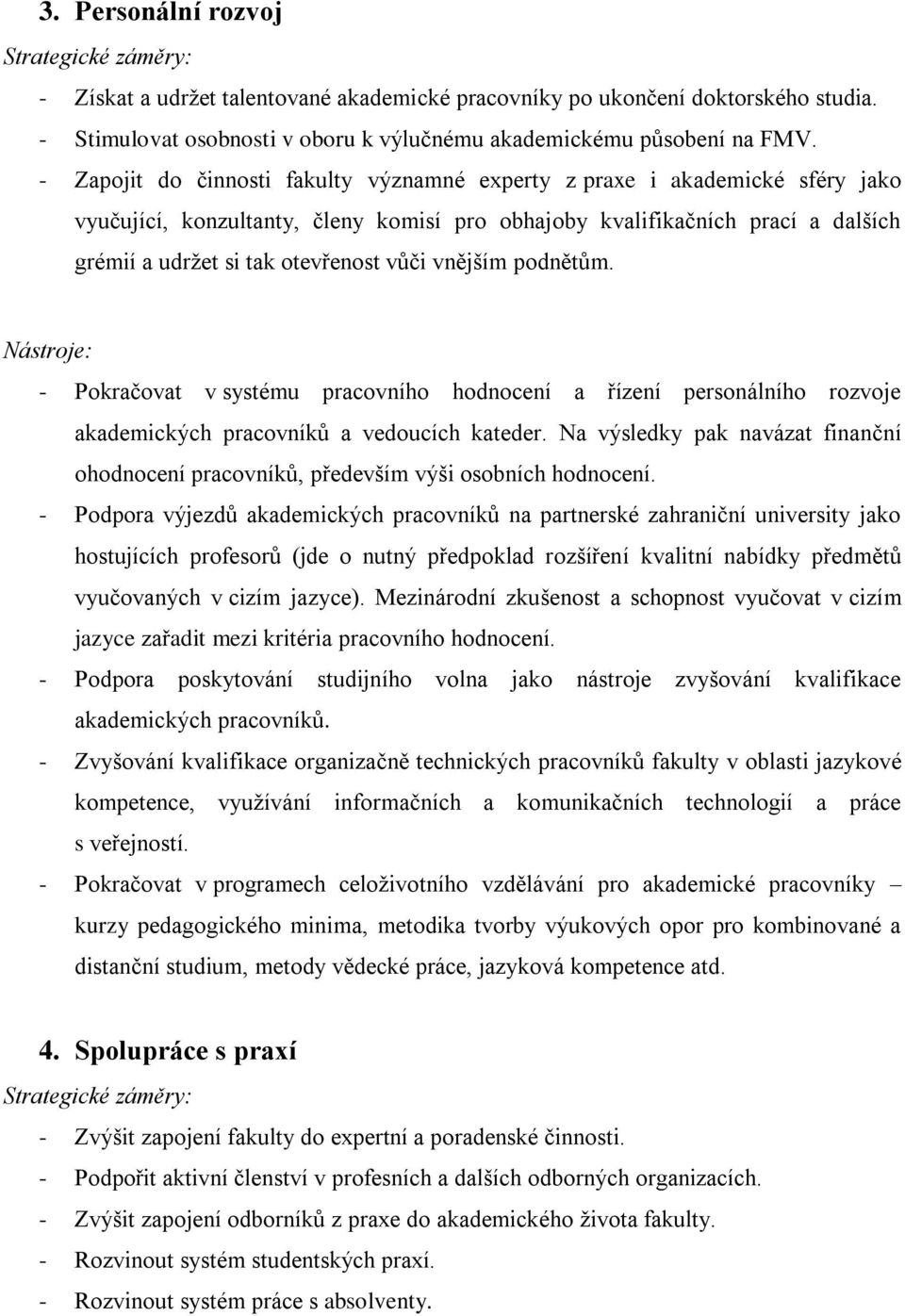 3. Personální rozvoj

Strategické záměry:

- Získat a udržet talentované akademické pracovníky po ukončení doktorského studia.
- Stimulovat osobnosti v oboru k výlučnému akademickému působení na FMV.
- Zapojit do činnosti fakulty významné experty z praxe i akademické sféry jako vyučující, konzultanty, členy komisí pro obhajoby kvalifikačních prací a dalších grémií a udržet si tak otevřenost vůči vnějším podnětům.

Nástroje:

- Pokračovat v systému pracovního hodnocení a řízení personálního rozvoje akademických pracovníků a vedoucích kateder. Na výsledky pak navázat finanční ohodnocení pracovníků, především výši osobních hodnocení.
- Podpora výjezdů akademických pracovníků na partnerské zahraniční university jako hostujících profesorů (jde o nutný předpoklad rozšíření kvalitní nabídky předmětů vyučovaných v cizím jazyce). Mezinárodní zkušenost a schopnost vyučovat v cizím jazyce zařadit mezi kritéria pracovního hodnocení.
- Podpora poskytování studijního volna jako nástroje zvyšování kvalifikace akademických pracovníků.
- Zvyšování kvalifikace organizačně technických pracovníků fakulty v oblasti jazykové kompetence, využívání informačních a komunikačních technologií a práce s veřejností.
- Pokračovat v programech celoživotního vzdělávání pro akademické pracovníky – kurzy pedagogického minima, metodika tvorby výukových opor pro kombinované a distanční studium, metody vědecké práce, jazyková kompetence atd.

4. Spolupráce s praxí

Strategické záměry:

- Zvýšit zapojení fakulty do expertní a poradenské činnosti.
- Podpořit aktivní členství v profesních a dalších odborných organizacích.
- Zvýšit zapojení odborníků z praxe do akademického života fakulty.
- Rozvinout systém studentských praxí.
- Rozvinout systém práce s absolventy.